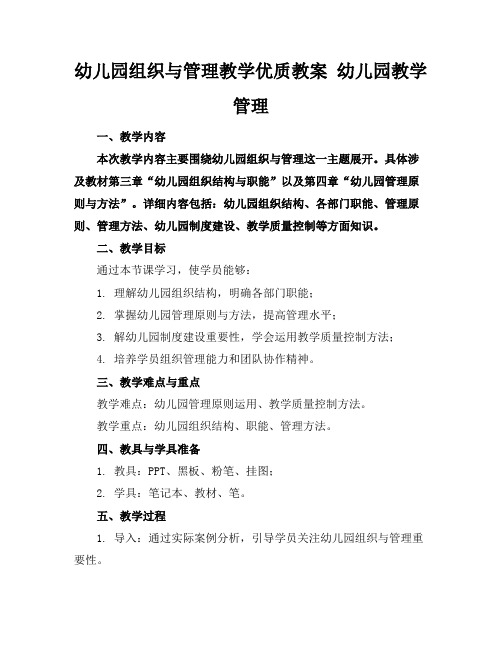 幼儿园组织与管理教学优质教案 幼儿园教学管理

一、教学内容

本次教学内容主要围绕幼儿园组织与管理这一主题展开。具体涉及教材第三章“幼儿园组织结构与职能”以及第四章“幼儿园管理原则与方法”。详细内容包括：幼儿园组织结构、各部门职能、管理原则、管理方法、幼儿园制度建设、教学质量控制等方面知识。

二、教学目标

通过本节课学习，使学员能够：

1. 理解幼儿园组织结构，明确各部门职能；

2. 掌握幼儿园管理原则与方法，提高管理水平；

3. 解幼儿园制度建设重要性，学会运用教学质量控制方法；

4. 培养学员组织管理能力和团队协作精神。

三、教学难点与重点

教学难点：幼儿园管理原则运用、教学质量控制方法。

教学重点：幼儿园组织结构、职能、管理方法。

四、教具与学具准备

1. 教具：PPT、黑板、粉笔、挂图；

2. 学具：笔记本、教材、笔。

五、教学过程

1. 导入：通过实际案例分析，引导学员关注幼儿园组织与管理重要性。